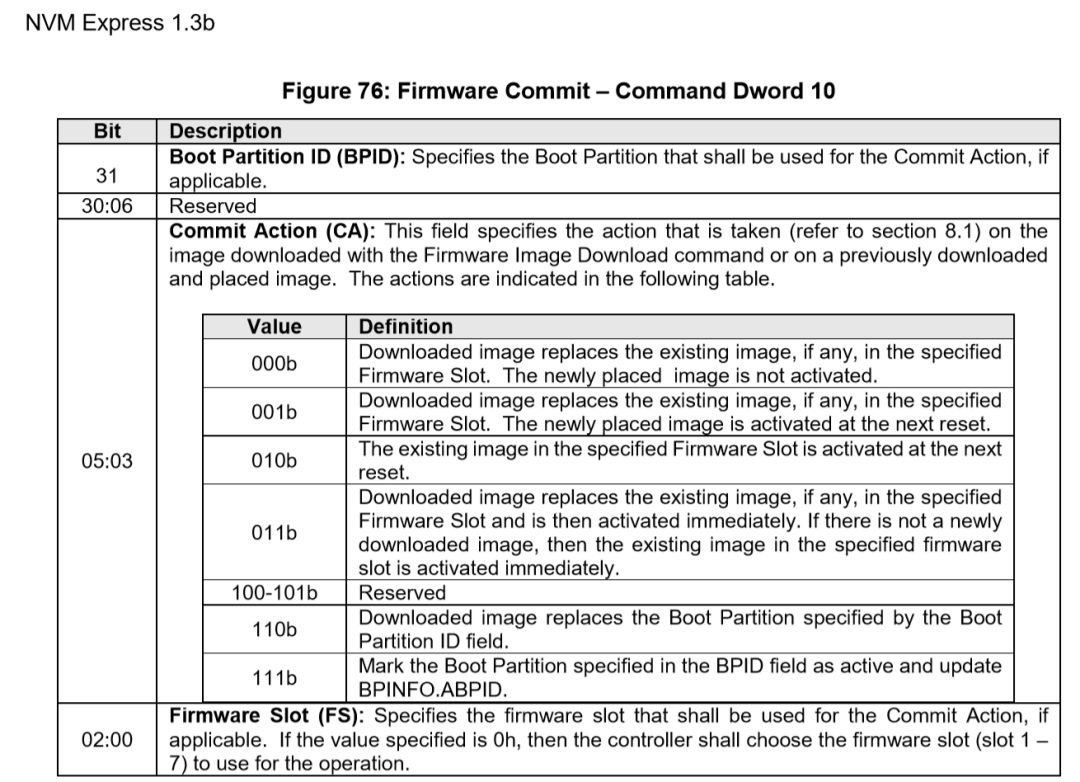 NVM Express 1.3b

Figure 76: Firmware Commit – Command Dword 10

| Bit | Description |
|---|---|
| 31 | **Boot Partition ID (BPID):** Specifies the Boot Partition that shall be used for the Commit Action, if applicable. |
| 30:06 | Reserved |
| 05:03 | **Commit Action (CA):** This field specifies the action that is taken (refer to section 8.1) on the image downloaded with the Firmware Image Download command or on a previously downloaded and placed image. The actions are indicated in the following table. |
| 02:00 | **Firmware Slot (FS):** Specifies the firmware slot that shall be used for the Commit Action, if applicable. If the value specified is 0h, then the controller shall choose the firmware slot (slot 1 – 7) to use for the operation. |

| Value | Definition |
|---|---|
| 000b | Downloaded image replaces the existing image, if any, in the specified Firmware Slot. The newly placed image is not activated. |
| 001b | Downloaded image replaces the existing image, if any, in the specified Firmware Slot. The newly placed image is activated at the next reset. |
| 010b | The existing image in the specified Firmware Slot is activated at the next reset. |
| 011b | Downloaded image replaces the existing image, if any, in the specified Firmware Slot and is then activated immediately. If there is not a newly downloaded image, then the existing image in the specified firmware slot is activated immediately. |
| 100-101b | Reserved |
| 110b | Downloaded image replaces the Boot Partition specified by the Boot Partition ID field. |
| 111b | Mark the Boot Partition specified in the BPID field as active and update BPINFO.ABPID. |